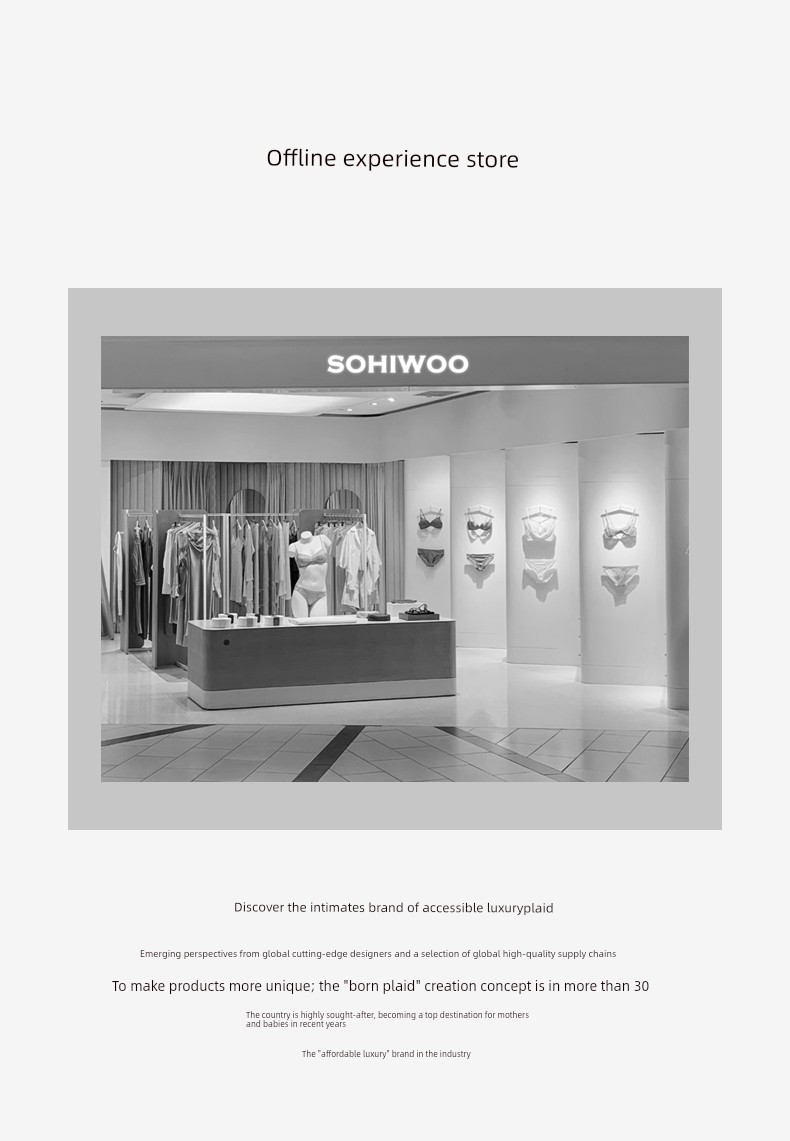 Offline experience store

SOHIWOO

Discover the intimates brand of accessible luxuryplaid

Emerging perspectives from global cutting-edge designers and a selection of global high-quality supply chains

To make products more unique; the "born plaid" creation concept is in more than 30

The country is highly sought-after, becoming a top destination for mothers and babies in recent years

The "affordable luxury" brand in the industry